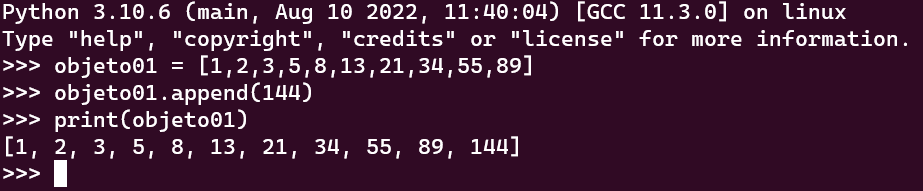 Python 3.10.6 (main, Aug 10 2022, 11:40:04) [GCC 11.3.0] on linux
Type "help", "copyright", "credits" or "license" for more information.
>>> objeto01 = [1,2,3,5,8,13,21,34,55,89]
>>> objeto01.append(144)
>>> print(objeto01)
[1, 2, 3, 5, 8, 13, 21, 34, 55, 89, 144]
>>>